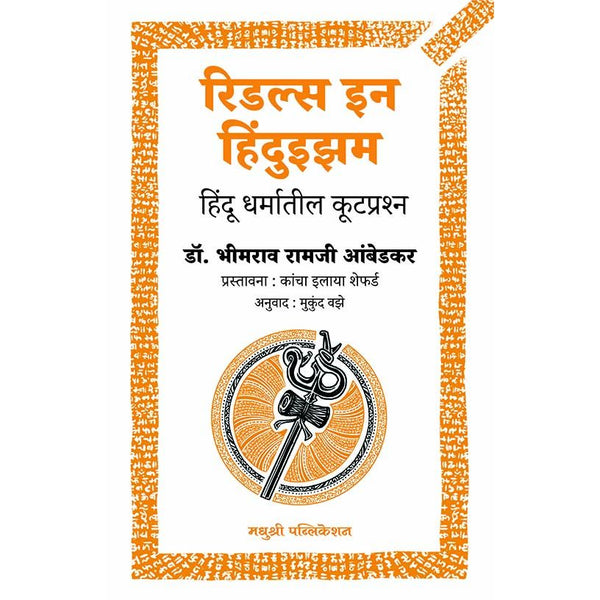 रिडल्स इन हिंदुइझम

हिंदू धर्मातील कूटप्रश्न

डॉ. भीमराव रामजी आंबेडकर

प्रस्तावना : कांचा इलाया शेफर्ड

अनुवाद : मुकुंद वझे

मधुश्री पब्लिकेशन